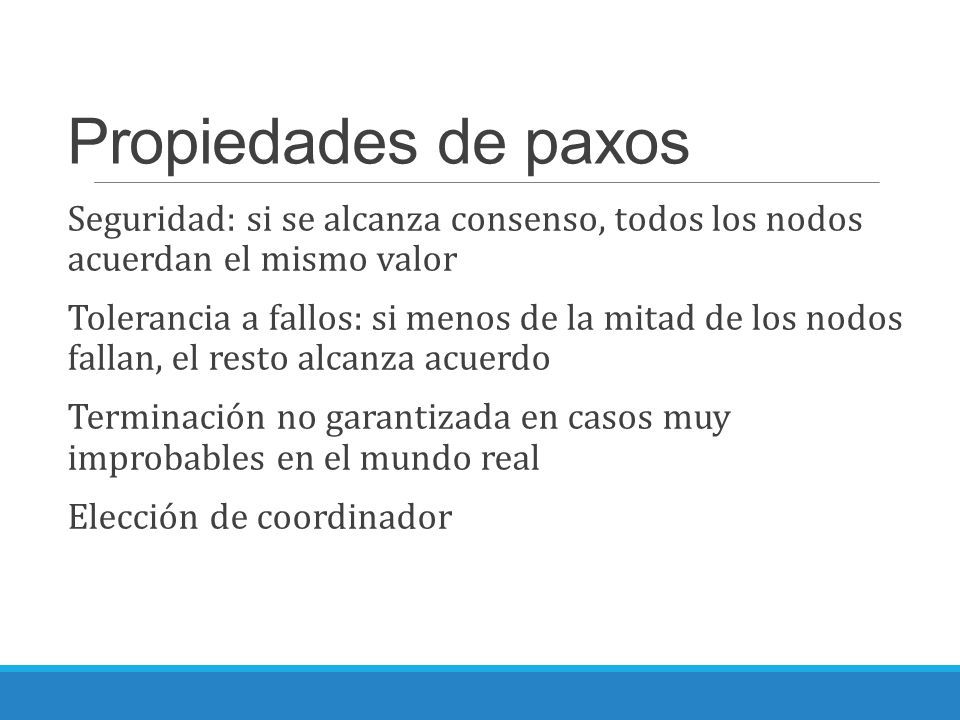 Propiedades de paxos

Seguridad: si se alcanza consenso, todos los nodos acuerdan el mismo valor

Tolerancia a fallos: si menos de la mitad de los nodos fallan, el resto alcanza acuerdo

Terminación no garantizada en casos muy improbables en el mundo real

Elección de coordinador